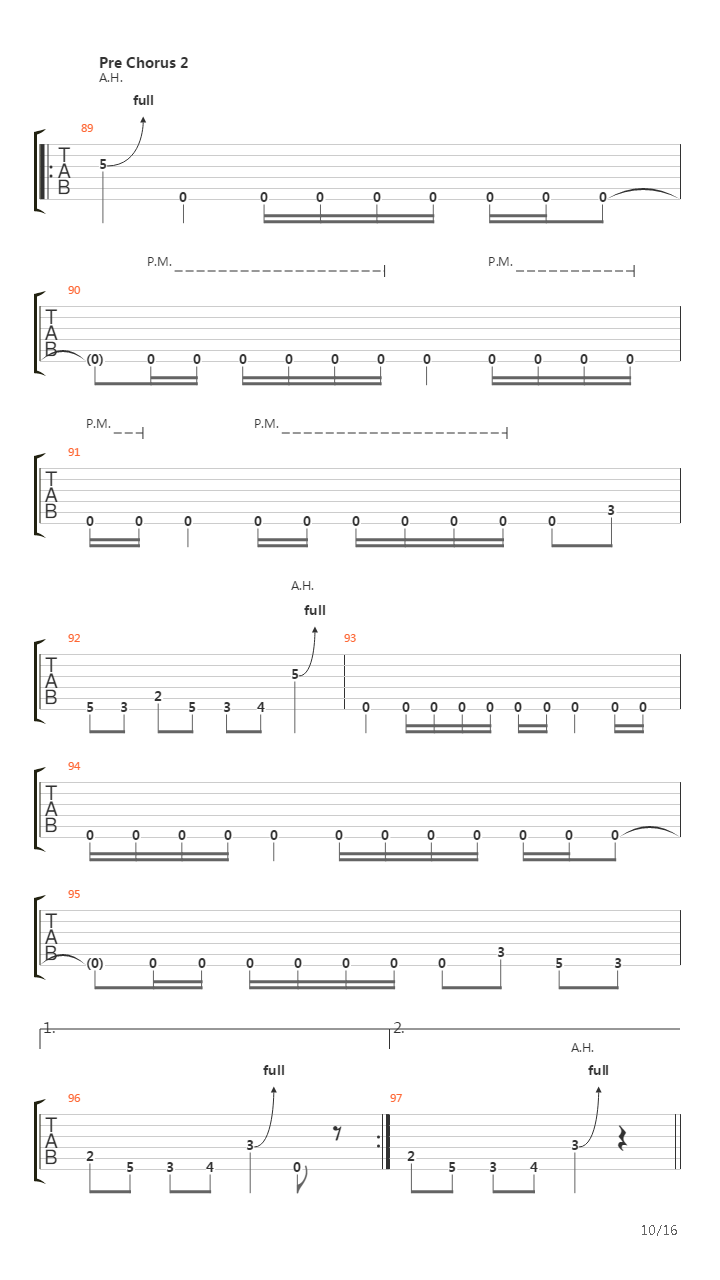 Pre Chorus 2
A.H.

full

89

T
A
B

5 0 0 0 0 0 0 0 0

P.M. P.M.

90

T
A
B

(0) 0 0 0 0 0 0 0 0 0 0 0

P.M. P.M.

91

T
A
B

0 0 0 0 0 0 0 0 0 0 3

A.H.

full

92 93

T
A
B

5 3 2 5 3 4 5 0 0 0 0 0 0 0 0 0 0

94

T
A
B

0 0 0 0 0 0 0 0 0 0 0 0

95

T
A
B

(0) 0 0 0 0 0 0 0 3 5 3

1. 2.

A.H.

full full

96 97

T
A
B

2 5 3 4 3 0 2 5 3 4 3

10/16